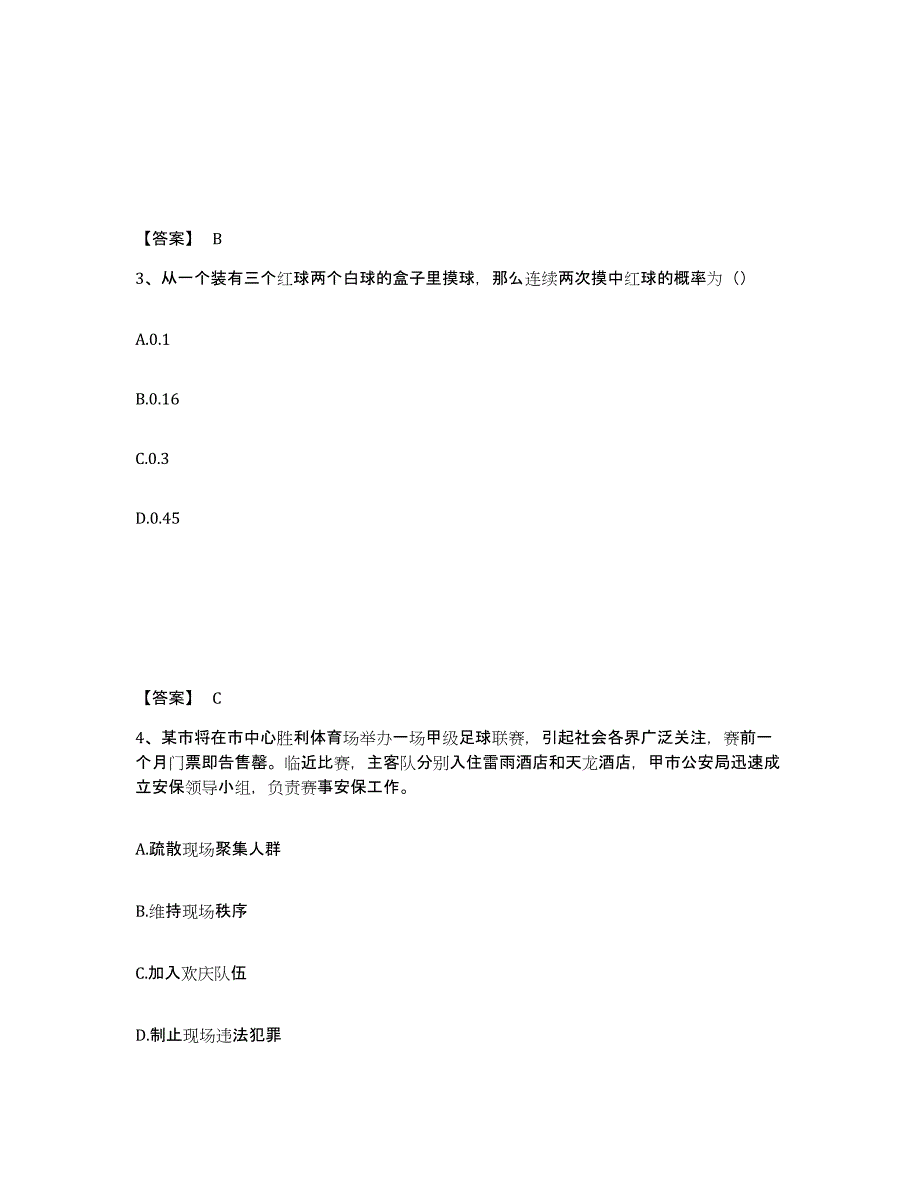 【答案】 B

3、从一个装有三个红球两个白球的盒子里摸球，那么连续两次摸中红球的概率为（）

A.0.1

B.0.16

C.0.3

D.0.45

【答案】 C

4、某市将在市中心胜利体育场举办一场甲级足球联赛，引起社会各界广泛关注，赛前一个月门票即告售罄。临近比赛，主客队分别入住雷雨酒店和天龙酒店，甲市公安局迅速成立安保领导小组，负责赛事安保工作。

A.疏散现场聚集人群

B.维持现场秩序

C.加入欢庆队伍

D.制止现场违法犯罪